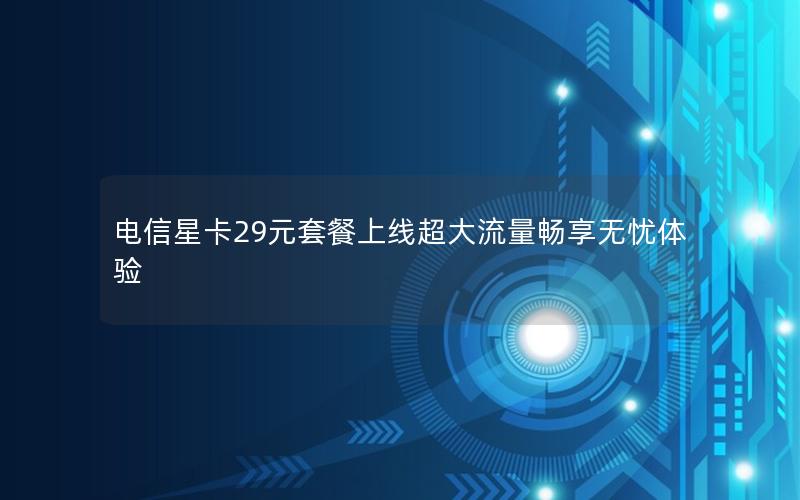 电信星卡29元套餐上线超大流量畅享无忧体验